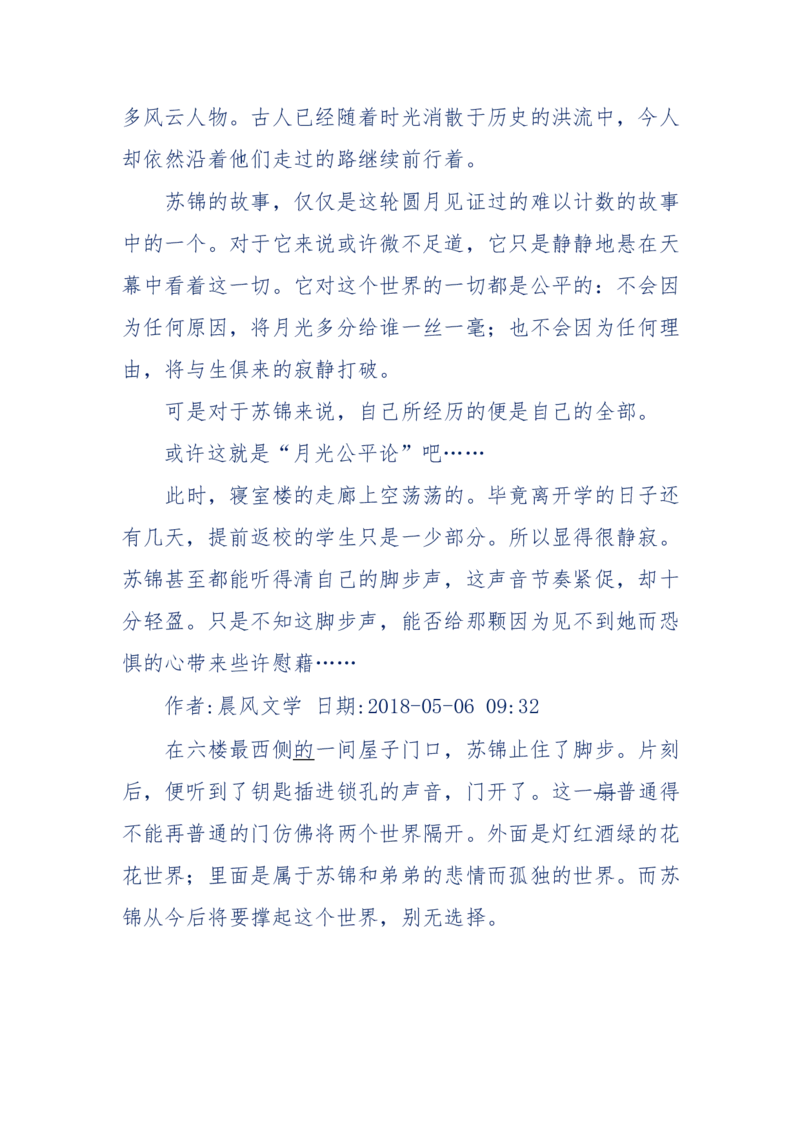 多风云人物。古人已经随着时光消散于历史的洪流中，今人却依然沿着他们走过的路继续前行着。

苏锦的故事，仅仅是这轮圆月见证过的难以计数的故事中的一个。对于它来说或许微不足道，它只是静静地悬在天幕中看着这一切。它对这个世界的一切都是公平的：不会因为任何原因，将月光多分给谁一丝一毫；也不会因为任何理由，将与生俱来的寂静打破。

可是对于苏锦来说，自己所经历的便是自己的全部。

或许这就是“月光公平论”吧……

此时，寝室楼的走廊上空荡荡的。毕竟离开学的日子还有几天，提前返校的学生只是一少部分。所以显得很静寂。苏锦甚至都能听得清自己的脚步声，这声音节奏紧促，却十分轻盈。只是不知这脚步声，能否给那颗因为见不到她而恐惧的心带来些许慰藉……

作者:晨风文学 日期:2018-05-06 09:32

在六楼最西侧的一间屋子门口，苏锦止住了脚步。片刻后，便听到了钥匙插进锁孔的声音，门开了。这一扇普通得不能再普通的门仿佛将两个世界隔开。外面是灯红酒绿的花花世界；里面是属于苏锦和弟弟的悲情而孤独的世界。而苏锦从今后将要撑起这个世界，别无选择。